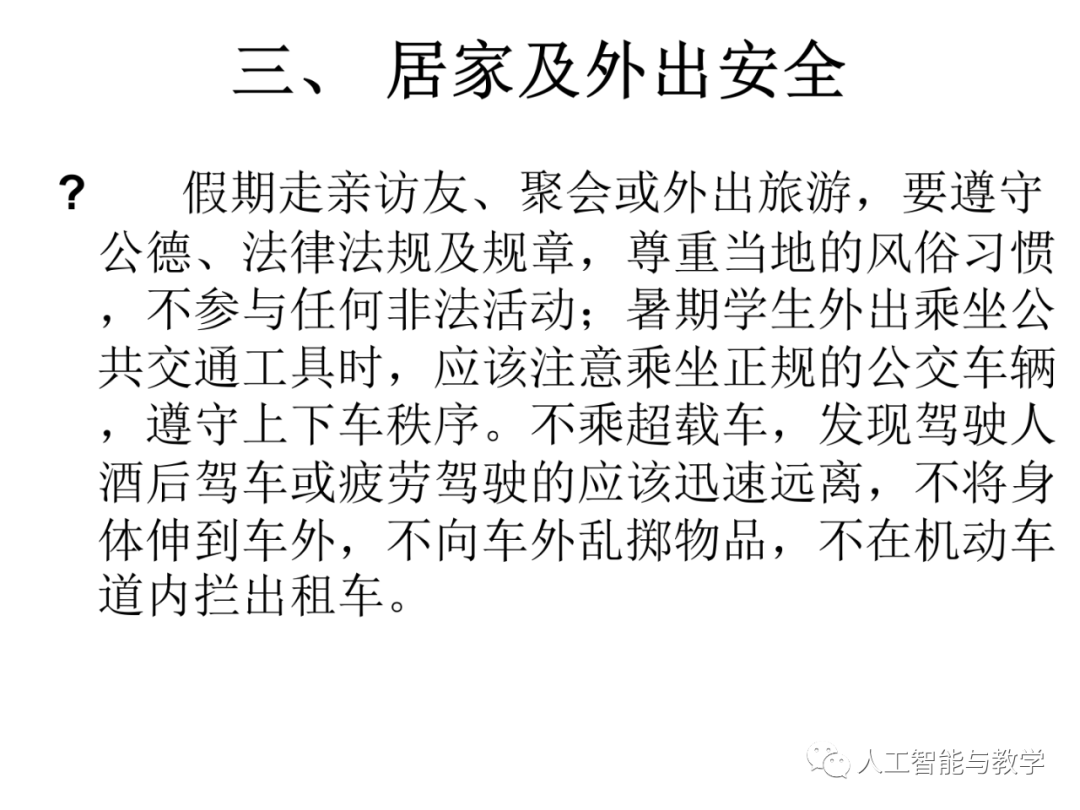 三、 居家及外出安全

? 假期走亲访友、聚会或外出旅游，要遵守公德、法律法规及规章，尊重当地的风俗习惯，不参与任何非法活动；暑期学生外出乘坐公共交通工具时，应该注意乘坐正规的公交车辆，遵守上下车秩序。不乘超载车，发现驾驶人酒后驾车或疲劳驾驶的应该迅速远离，不将身体伸到车外，不向车外乱掷物品，不在机动车道内拦出租车。

人工智能与教学